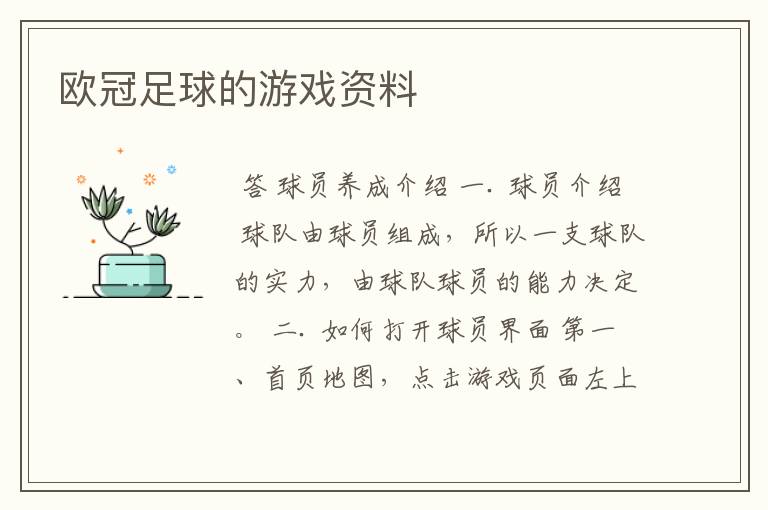 欧冠足球的游戏资料

答 球员养成介绍 一. 球员介绍 球队由球员组成，所以一支球队的实力，由球队球员的能力决定。 二. 如何打开球员界面 第一、首页地图，点击游戏页面左上